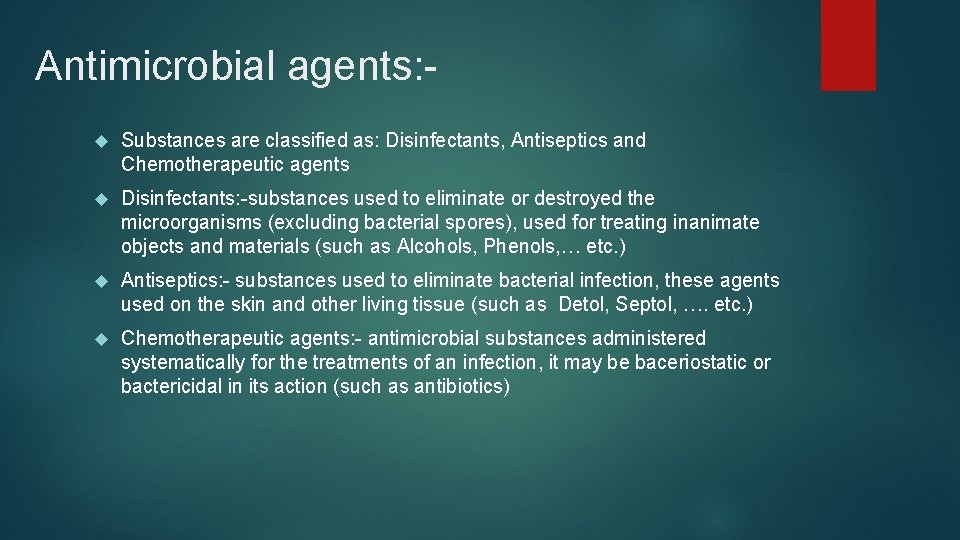 Antimicrobial agents:-

Substances are classified as: Disinfectants, Antiseptics and Chemotherapeutic agents

Disinfectants:-substances used to eliminate or destroyed the microorganisms (excluding bacterial spores), used for treating inanimate objects and materials (such as Alcohols, Phenols,… etc.)

Antiseptics:- substances used to eliminate bacterial infection, these agents used on the skin and other living tissue (such as Detol, Septol, …. etc.)

Chemotherapeutic agents:- antimicrobial substances administered systematically for the treatments of an infection, it may be baceriostatic or bactericidal in its action (such as antibiotics)